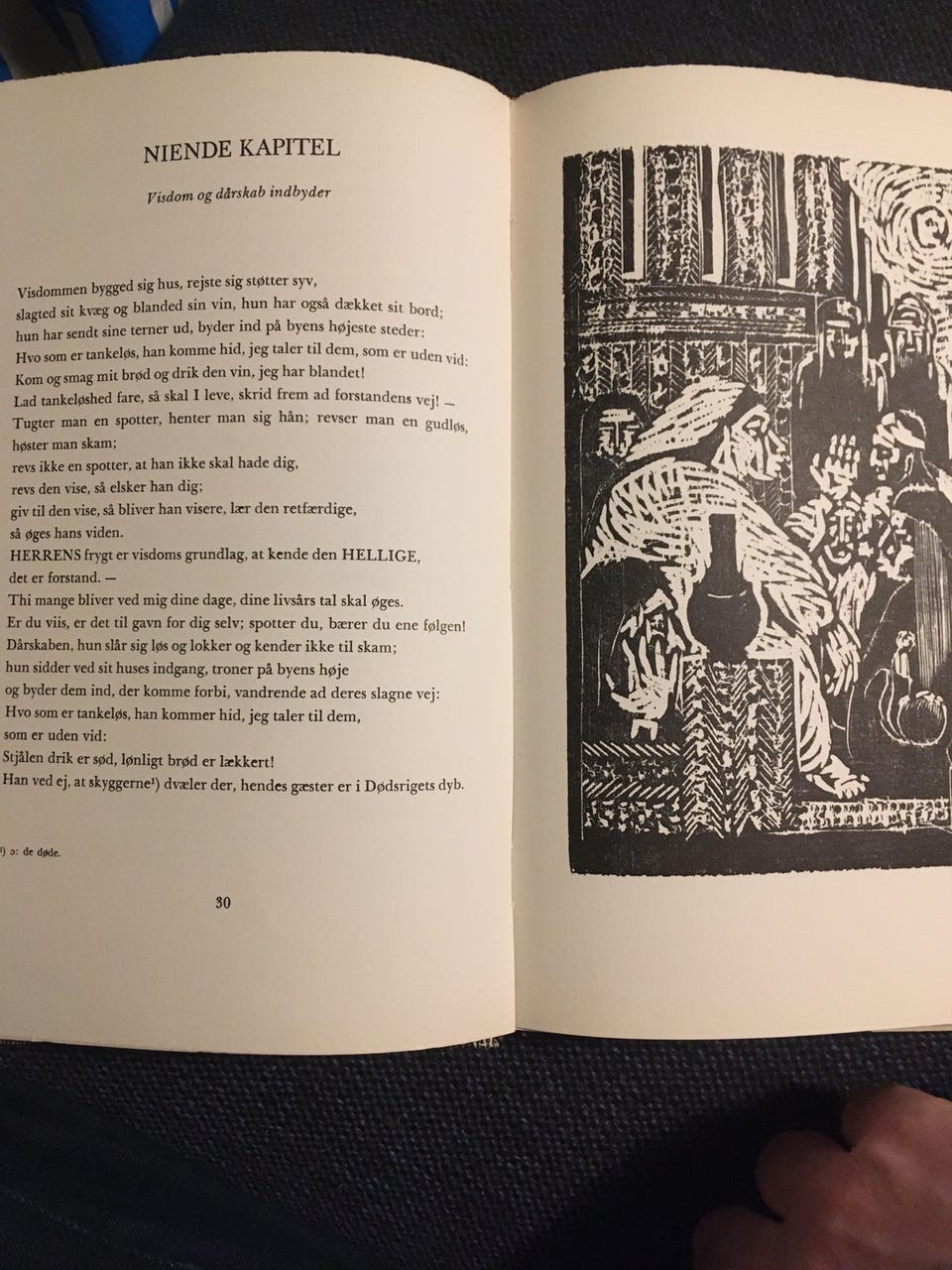 NIENDE KAPITEL

Visdom og dårskab indbyder

Visdommen bygged sig hus, rejste sig støtter syv,
slagted sit kvæg og blanded sin vin, hun har også dækket sit bord;
hun har sendt sine terner ud, byder ind på byens højeste steder:
Hvo som er tankeløs, han komme hid, jeg taler til dem, som er uden vid:
Kom og smag mit brød og drik den vin, jeg har blandet!
Lad tankeløshed fare, så skal I leve, skrid frem ad forstandens vej! —
Tugter man en spotter, henter man sig hån; revser man en gudløs, høster man skam;
revs ikke en spotter, at han ikke skal hade dig,
revs den vise, så elsker han dig;
giv til den vise, så bliver han visere, lær den retfærdige,
så øges hans viden.
HERRENS frygt er visdoms grundlag, at kende den HELLIGE,
det er forstand. —
Thi mange bliver ved mig dine dage, dine livsårs tal skal øges.
Er du viis, er det til gavn for dig selv; spotter du, bærer du ene følgen!
Dårskaben, hun slår sig løs og lokker og kender ikke til skam;
hun sidder ved sit huses indgang, troner på byens høje
og byder dem ind, der komme forbi, vandrende ad deres slagne vej:
Hvo som er tankeløs, han kommer hid, jeg taler til dem,
som er uden vid:
Stjålen drik er sød, lønligt brød er lækkert!
Han ved ej, at skyggerne¹) dvæler der, hendes gæster er i Dødsrigets dyb.

¹) ɔ: de døde.

30